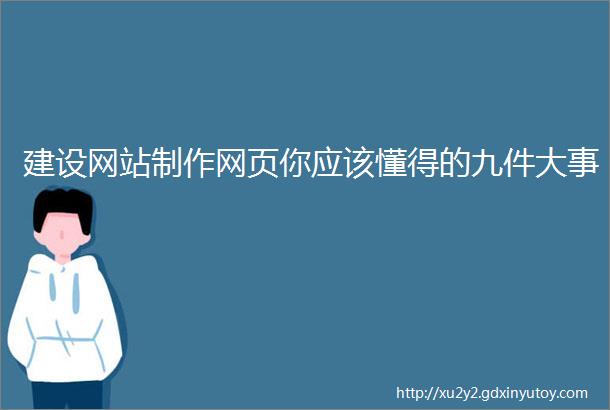 建设网站制作网页你应该懂得的九件大事

http://xu2y2.gdxinyutoy.com